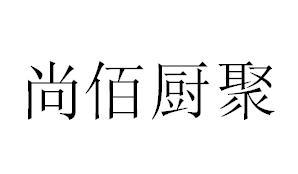 尚佰厨聚